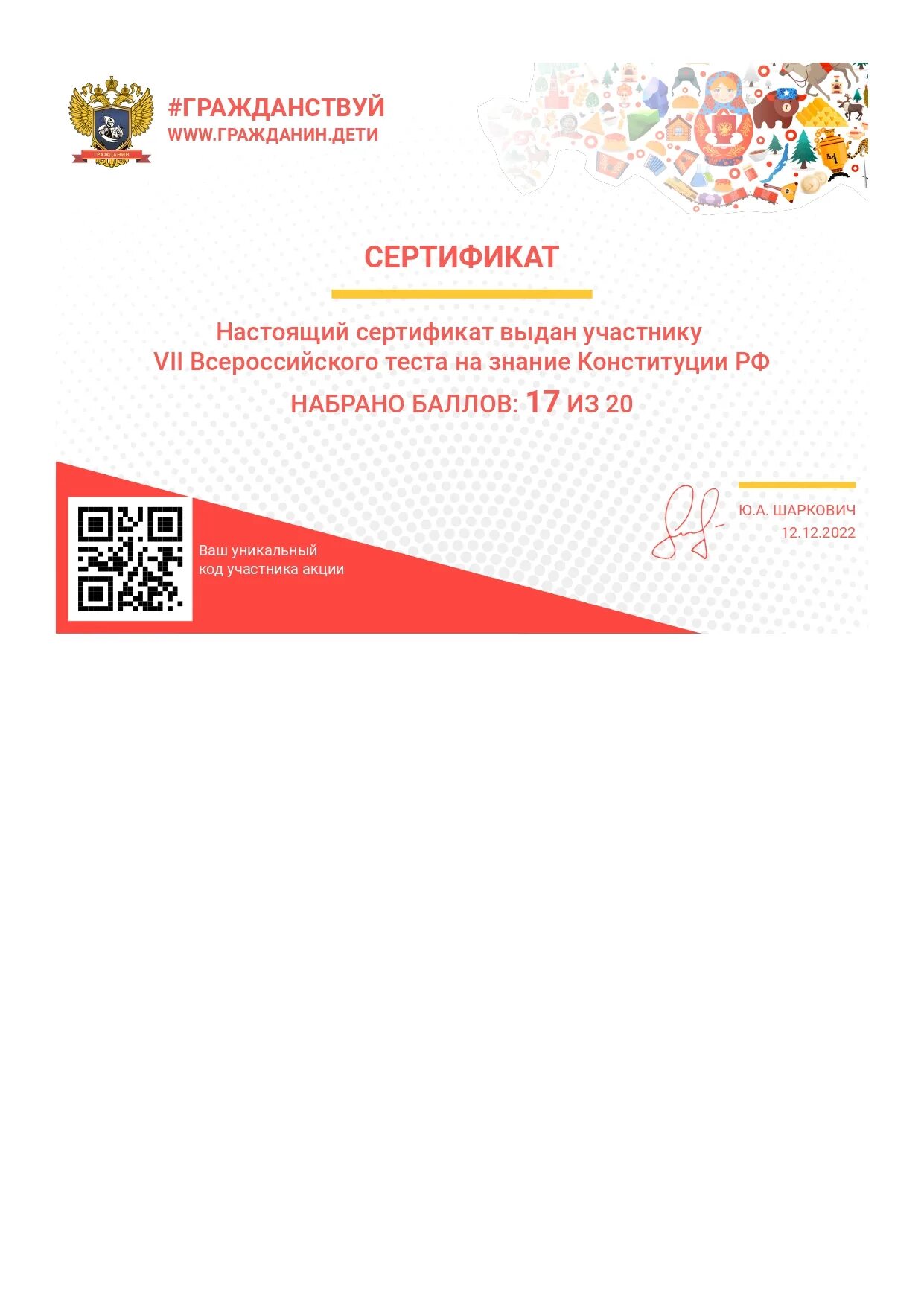 ГРАЖДАНИН

#ГРАЖДАНСТВУЙ
WWW.ГРАЖДАНИН.ДЕТИ

СЕРТИФИКАТ

Настоящий сертификат выдан участнику
VII Всероссийского теста на знание Конституции РФ

НАБРАНО БАЛЛОВ: 17 ИЗ 20

Ваш уникальный
код участника акции

Ю.А. ШАРКОВИЧ
12.12.2022